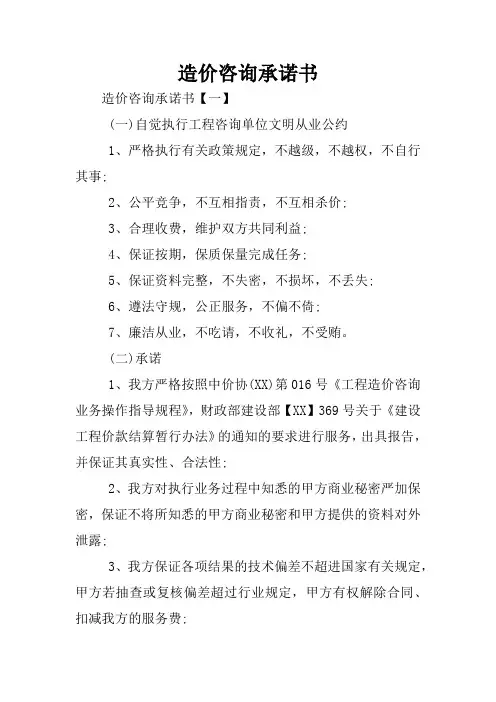 造价咨询承诺书

造价咨询承诺书【一】

(一)自觉执行工程咨询单位文明从业公约

1、严格执行有关政策规定，不越级，不越权，不自行其事;

2、公平竞争，不互相指责，不互相杀价;

3、合理收费，维护双方共同利益;

4、保证按期，保质保量完成任务;

5、保证资料完整，不失密，不损坏，不丢失;

6、遵法守规，公正服务，不偏不倚;

7、廉洁从业，不吃请，不收礼，不受贿。

(二)承诺

1、我方严格按照中价协(XX)第016号《工程造价咨询业务操作指导规程》，财政部建设部【XX】369号关于《建设工程价款结算暂行办法》的通知的要求进行服务，出具报告，并保证其真实性、合法性;

2、我方对执行业务过程中知悉的甲方商业秘密严加保密，保证不将所知悉的甲方商业秘密和甲方提供的资料对外泄露;

3、我方保证各项结果的技术偏差不超进国家有关规定，甲方若抽查或复核偏差超过行业规定，甲方有权解除合同、扣减我方的服务费;